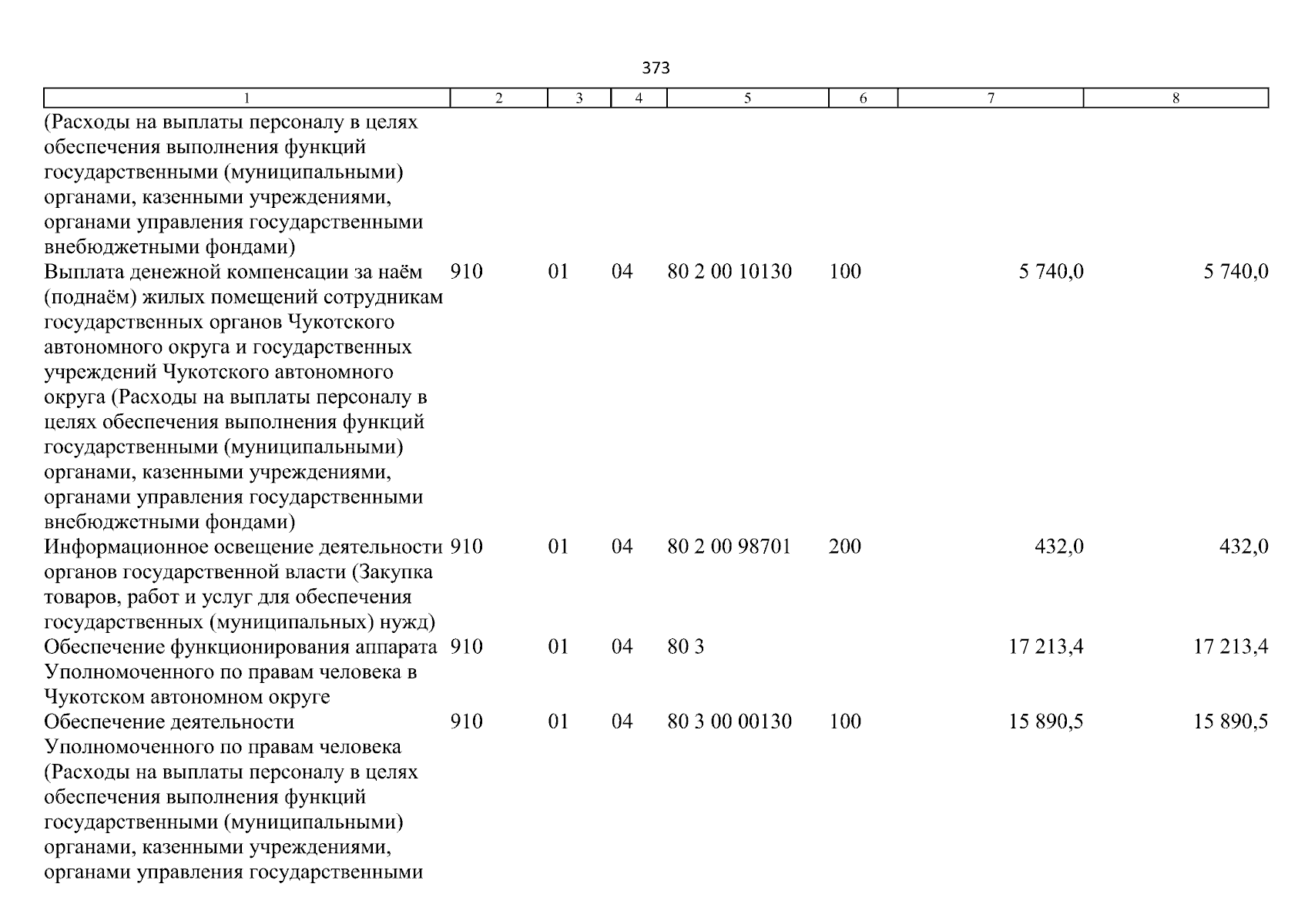 373

| 1 | 2 | 3 | 4 | 5 | 6 | 7 | 8 |
|---|---|---|---|---|---|---|---|
| (Расходы на выплаты персоналу в целях обеспечения выполнения функций государственными (муниципальными) органами, казенными учреждениями, органами управления государственными внебюджетными фондами) | | | | | | | |
| Выплата денежной компенсации за наём (поднаём) жилых помещений сотрудникам государственных органов Чукотского автономного округа и государственных учреждений Чукотского автономного округа (Расходы на выплаты персоналу в целях обеспечения выполнения функций государственными (муниципальными) органами, казенными учреждениями, органами управления государственными внебюджетными фондами) | 910 | 01 | 04 | 80 2 00 10130 | 100 | 5 740,0 | 5 740,0 |
| Информационное освещение деятельности органов государственной власти (Закупка товаров, работ и услуг для обеспечения государственных (муниципальных) нужд) | 910 | 01 | 04 | 80 2 00 98701 | 200 | 432,0 | 432,0 |
| Обеспечение функционирования аппарата Уполномоченного по правам человека в Чукотском автономном округе | 910 | 01 | 04 | 80 3 | | 17 213,4 | 17 213,4 |
| Обеспечение деятельности Уполномоченного по правам человека (Расходы на выплаты персоналу в целях обеспечения выполнения функций государственными (муниципальными) органами, казенными учреждениями, органами управления государственными | 910 | 01 | 04 | 80 3 00 00130 | 100 | 15 890,5 | 15 890,5 |